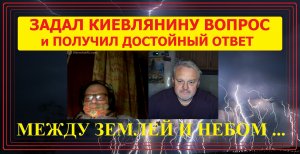 ЗАДАЛ КИЕВЛЯНИНУ ВОПРОС
и ПОЛУЧИЛ ДОСТОЙНЫЙ ОТВЕТ

МЕЖДУ ЗЕМЛЕЙ И НЕБОМ ...